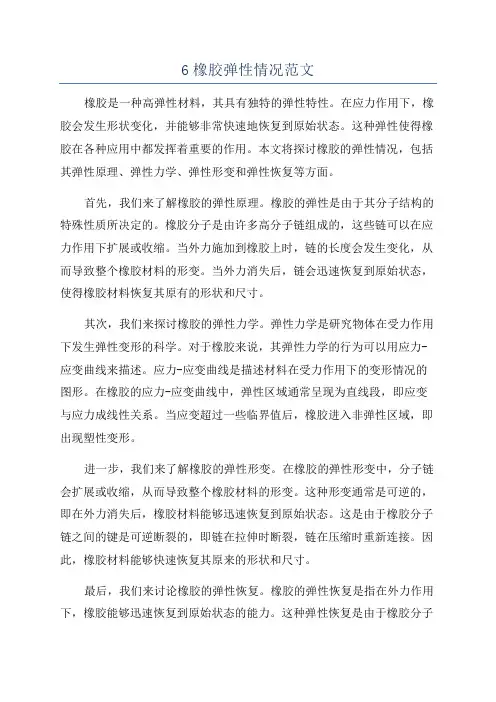 6 橡胶弹性情况范文

橡胶是一种高弹性材料，其具有独特的弹性特性。在应力作用下，橡胶会发生形状变化，并能够非常快速地恢复到原始状态。这种弹性使得橡胶在各种应用中都发挥着重要的作用。本文将探讨橡胶的弹性情况，包括其弹性原理、弹性力学、弹性形变和弹性恢复等方面。

首先，我们来了解橡胶的弹性原理。橡胶的弹性是由于其分子结构的特殊性质所决定的。橡胶分子是由许多高分子链组成的，这些链可以在应力作用下扩展或收缩。当外力施加到橡胶上时，链的长度会发生变化，从而导致整个橡胶材料的形变。当外力消失后，链会迅速恢复到原始状态，使得橡胶材料恢复其原有的形状和尺寸。

其次，我们来探讨橡胶的弹性力学。弹性力学是研究物体在受力作用下发生弹性变形的科学。对于橡胶来说，其弹性力学的行为可以用应力-应变曲线来描述。应力-应变曲线是描述材料在受力作用下的变形情况的图形。在橡胶的应力-应变曲线中，弹性区域通常呈现为直线段，即应变与应力成线性关系。当应变超过一些临界值后，橡胶进入非弹性区域，即出现塑性变形。

进一步，我们来了解橡胶的弹性形变。在橡胶的弹性形变中，分子链会扩展或收缩，从而导致整个橡胶材料的形变。这种形变通常是可逆的，即在外力消失后，橡胶材料能够迅速恢复到原始状态。这是由于橡胶分子链之间的键是可逆断裂的，即链在拉伸时断裂，链在压缩时重新连接。因此，橡胶材料能够快速恢复其原来的形状和尺寸。

最后，我们来讨论橡胶的弹性恢复。橡胶的弹性恢复是指在外力作用下，橡胶能够迅速恢复到原始状态的能力。这种弹性恢复是由于橡胶分子